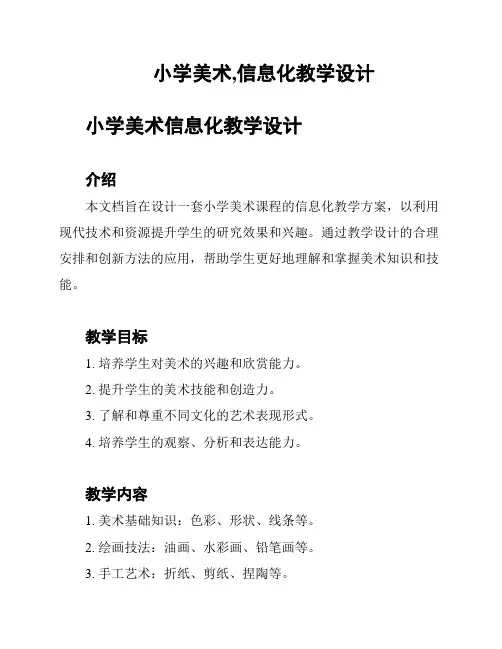 小学美术,信息化教学设计

小学美术信息化教学设计

介绍

本文档旨在设计一套小学美术课程的信息化教学方案，以利用现代技术和资源提升学生的研究效果和兴趣。通过教学设计的合理安排和创新方法的应用，帮助学生更好地理解和掌握美术知识和技能。

教学目标

1. 培养学生对美术的兴趣和欣赏能力。
2. 提升学生的美术技能和创造力。
3. 了解和尊重不同文化的艺术表现形式。
4. 培养学生的观察、分析和表达能力。

教学内容

1. 美术基础知识：色彩、形状、线条等。
2. 绘画技法：油画、水彩画、铅笔画等。
3. 手工艺术：折纸、剪纸、捏陶等。